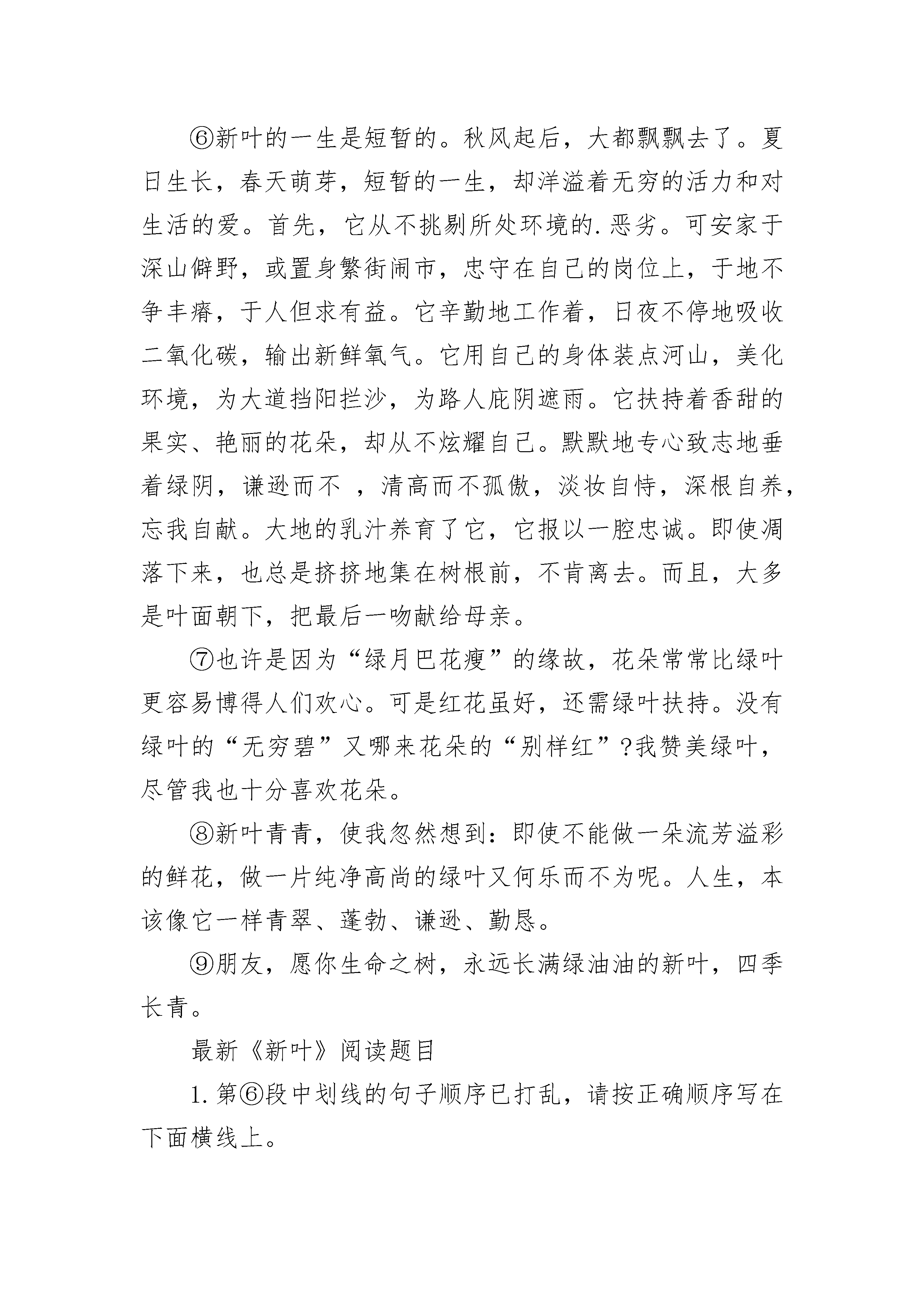 ⑥新叶的一生是短暂的。秋风起后，大都飘飘去了。夏日生长，春天萌芽，短暂的一生，却洋溢着无穷的活力和对生活的爱。首先，它从不挑剔所处环境的.恶劣。可安家于深山僻野，或置身繁街闹市，忠守在自己的岗位上，于地不争丰瘠，于人但求有益。它辛勤地工作着，日夜不停地吸收二氧化碳，输出新鲜氧气。它用自己的身体装点河山，美化环境，为大道挡阳拦沙，为路人庇阴遮雨。它扶持着香甜的果实、艳丽的花朵，却从不炫耀自己。默默地专心致志地垂着绿阴，谦逊而不 ，清高而不孤傲，淡妆自恃，深根自养，忘我自献。大地的乳汁养育了它，它报以一腔忠诚。即使凋落下来，也总是挤挤地集在树根前，不肯离去。而且，大多是叶面朝下，把最后一吻献给母亲。

⑦也许是因为“绿月巴花瘦”的缘故，花朵常常比绿叶更容易博得人们欢心。可是红花虽好，还需绿叶扶持。没有绿叶的“无穷碧”又哪来花朵的“别样红”?我赞美绿叶，尽管我也十分喜欢花朵。

⑧新叶青青，使我忽然想到：即使不能做一朵流芳溢彩的鲜花，做一片纯净高尚的绿叶又何乐而不为呢。人生，本该像它一样青翠、蓬勃、谦逊、勤恳。

⑨朋友，愿你生命之树，永远长满绿油油的新叶，四季长青。

最新《新叶》阅读题目

1.第⑥段中划线的句子顺序已打乱，请按正确顺序写在下面横线上。